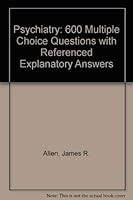 Psychiatry: 600 Multiple Choice Questions with Referenced Explanatory Answers

Allen, James R

Note: This is not the actual book cover